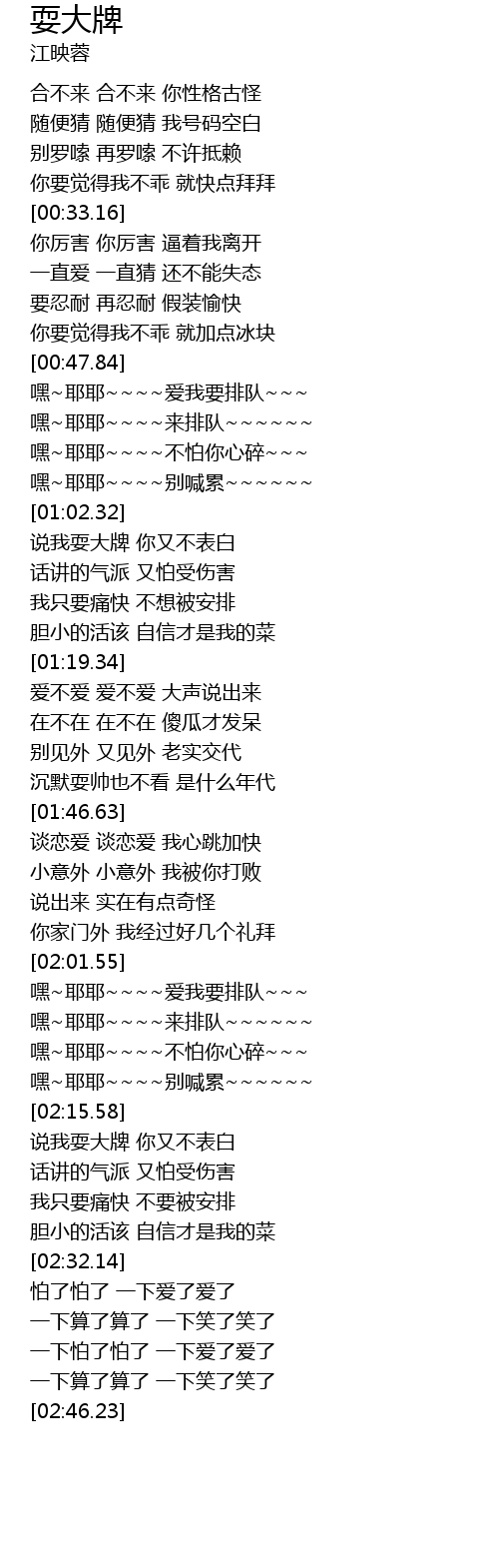 耍大牌
江映蓉

合不来 合不来 你性格古怪
随便猜 随便猜 我号码空白
别罗嗦 再罗嗦 不许抵赖
你要觉得我不乖 就快点拜拜
[00:33.16]
你厉害 你厉害 逼着我离开
一直爱 一直猜 还不能失态
要忍耐 再忍耐 假装愉快
你要觉得我不乖 就加点冰块
[00:47.84]
嘿~耶耶~~~~爱我要排队~~~
嘿~耶耶~~~~来排队~~~~~~
嘿~耶耶~~~~不怕你心碎~~~
嘿~耶耶~~~~别喊累~~~~~~
[01:02.32]
说我耍大牌 你又不表白
话讲的气派 又怕受伤害
我只要痛快 不想被安排
胆小的活该 自信才是我的菜
[01:19.34]
爱不爱 爱不爱 大声说出来
在不在 在不在 傻瓜才发呆
别见外 又见外 老实交代
沉默耍帅也不看 是什么年代
[01:46.63]
谈恋爱 谈恋爱 我心跳加快
小意外 小意外 我被你打败
说出来 实在有点奇怪
你家门外 我经过好几个礼拜
[02:01.55]
嘿~耶耶~~~~爱我要排队~~~
嘿~耶耶~~~~来排队~~~~~~
嘿~耶耶~~~~不怕你心碎~~~
嘿~耶耶~~~~别喊累~~~~~~
[02:15.58]
说我耍大牌 你又不表白
话讲的气派 又怕受伤害
我只要痛快 不要被安排
胆小的活该 自信才是我的菜
[02:32.14]
怕了怕了 一下爱了爱了
一下算了算了 一下笑了笑了
一下怕了怕了 一下爱了爱了
一下算了算了 一下笑了笑了
[02:46.23]